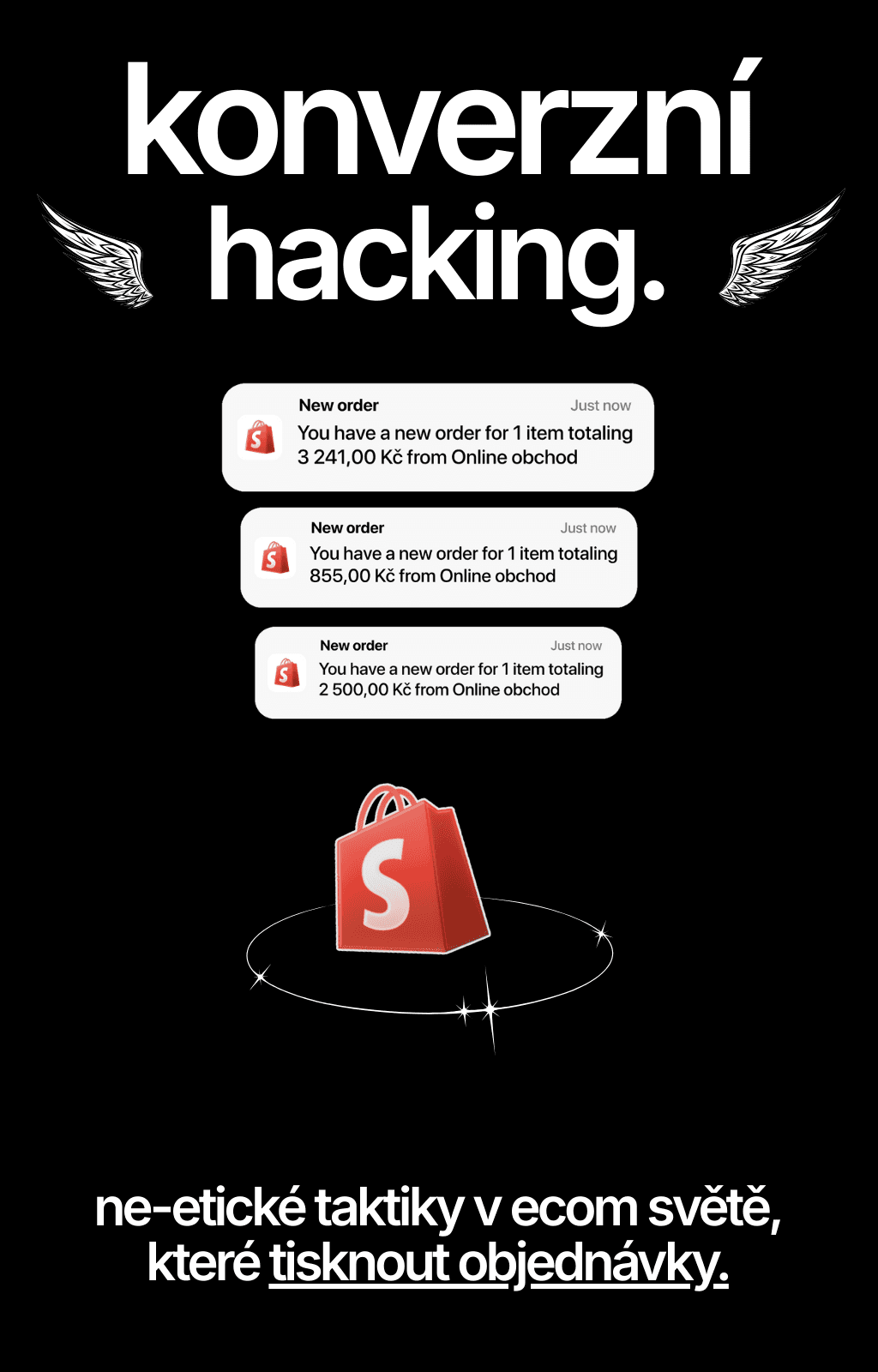 konverzní
hacking.

New order
Just now
You have a new order for 1 item totaling 3 241,00 Kč from Online obchod

New order
Just now
You have a new order for 1 item totaling 855,00 Kč from Online obchod

New order
Just now
You have a new order for 1 item totaling 2 500,00 Kč from Online obchod

ne-etické taktiky v ecom světě, které tisknout objednávky.